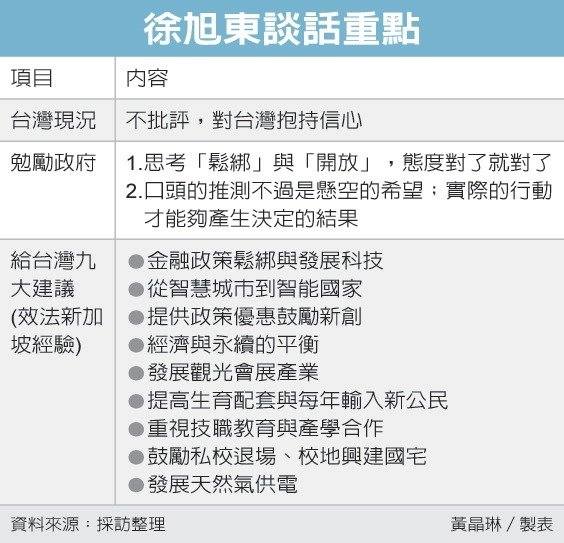 徐旭東談話重點

| 項目 | 內容 |
|---|---|
| 台灣現況 | 不批評，對台灣抱持信心 |
| 勉勵政府 | 1.思考「鬆綁」與「開放」，態度對了就對了 2.口頭的推測不過是懸空的希望；實際的行動才能夠產生決定的結果 |
| 給台灣九大建議 (效法新加坡經驗) | ●金融政策鬆綁與發展科技 ●從智慧城市到智能國家 ●提供政策優惠鼓勵新創 ●經濟與永續的平衡 ●發展觀光會展產業 ●提高生育配套與每年輸入新公民 ●重視技職教育與產學合作 ●鼓勵私校退場、校地興建國宅 ●發展天然氣供電 |

資料來源：採訪整理　黃晶琳／製表